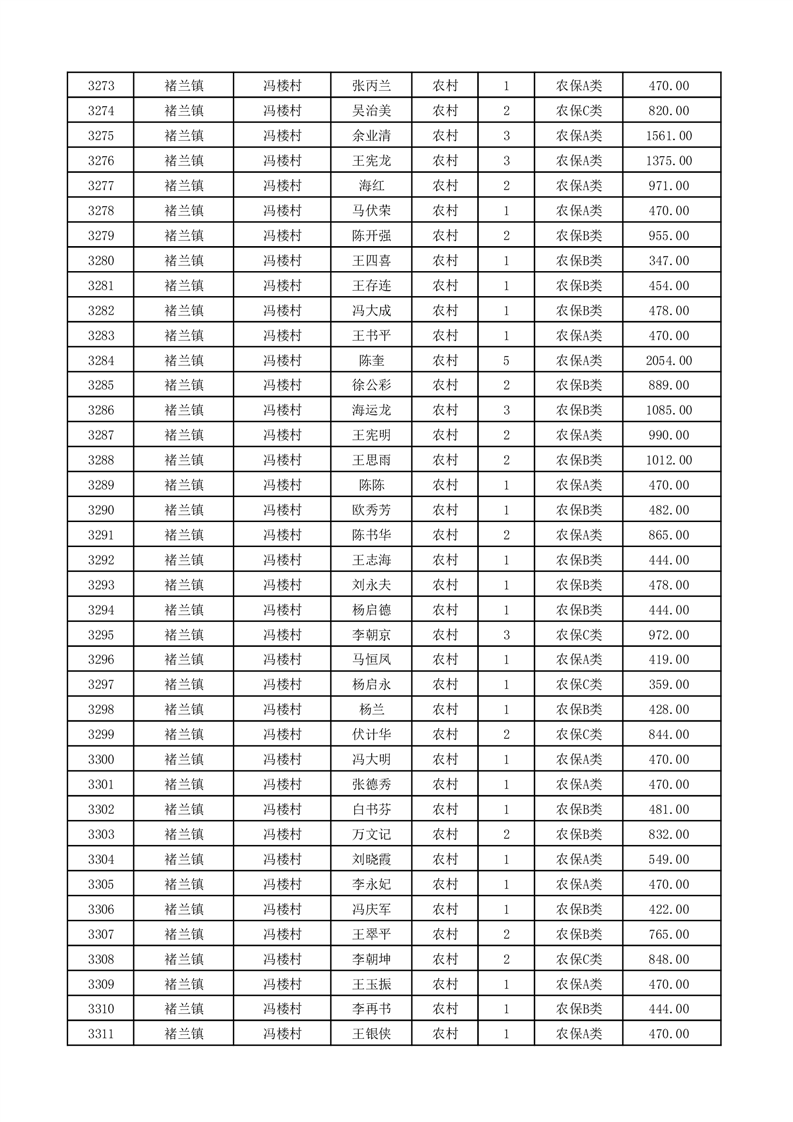 | 3273 | 褚兰镇 | 冯楼村 | 张丙兰 | 农村 | 1 | 农保A类 | 470.00 |
|---|---|---|---|---|---|---|---|
| 3274 | 褚兰镇 | 冯楼村 | 吴治美 | 农村 | 2 | 农保C类 | 820.00 |
| 3275 | 褚兰镇 | 冯楼村 | 余业清 | 农村 | 3 | 农保A类 | 1561.00 |
| 3276 | 褚兰镇 | 冯楼村 | 王宪龙 | 农村 | 3 | 农保A类 | 1375.00 |
| 3277 | 褚兰镇 | 冯楼村 | 海红 | 农村 | 2 | 农保A类 | 971.00 |
| 3278 | 褚兰镇 | 冯楼村 | 马伏荣 | 农村 | 1 | 农保A类 | 470.00 |
| 3279 | 褚兰镇 | 冯楼村 | 陈开强 | 农村 | 2 | 农保B类 | 955.00 |
| 3280 | 褚兰镇 | 冯楼村 | 王四喜 | 农村 | 1 | 农保B类 | 347.00 |
| 3281 | 褚兰镇 | 冯楼村 | 王存连 | 农村 | 1 | 农保B类 | 454.00 |
| 3282 | 褚兰镇 | 冯楼村 | 冯大成 | 农村 | 1 | 农保B类 | 478.00 |
| 3283 | 褚兰镇 | 冯楼村 | 王书平 | 农村 | 1 | 农保A类 | 470.00 |
| 3284 | 褚兰镇 | 冯楼村 | 陈奎 | 农村 | 5 | 农保A类 | 2054.00 |
| 3285 | 褚兰镇 | 冯楼村 | 徐公彩 | 农村 | 2 | 农保B类 | 889.00 |
| 3286 | 褚兰镇 | 冯楼村 | 海运龙 | 农村 | 3 | 农保B类 | 1085.00 |
| 3287 | 褚兰镇 | 冯楼村 | 王宪明 | 农村 | 2 | 农保A类 | 990.00 |
| 3288 | 褚兰镇 | 冯楼村 | 王思雨 | 农村 | 2 | 农保B类 | 1012.00 |
| 3289 | 褚兰镇 | 冯楼村 | 陈陈 | 农村 | 1 | 农保A类 | 470.00 |
| 3290 | 褚兰镇 | 冯楼村 | 欧秀芳 | 农村 | 1 | 农保B类 | 482.00 |
| 3291 | 褚兰镇 | 冯楼村 | 陈书华 | 农村 | 2 | 农保A类 | 865.00 |
| 3292 | 褚兰镇 | 冯楼村 | 王志海 | 农村 | 1 | 农保B类 | 444.00 |
| 3293 | 褚兰镇 | 冯楼村 | 刘永夫 | 农村 | 1 | 农保B类 | 478.00 |
| 3294 | 褚兰镇 | 冯楼村 | 杨启德 | 农村 | 1 | 农保B类 | 444.00 |
| 3295 | 褚兰镇 | 冯楼村 | 李朝京 | 农村 | 3 | 农保C类 | 972.00 |
| 3296 | 褚兰镇 | 冯楼村 | 马恒凤 | 农村 | 1 | 农保A类 | 419.00 |
| 3297 | 褚兰镇 | 冯楼村 | 杨启永 | 农村 | 1 | 农保C类 | 359.00 |
| 3298 | 褚兰镇 | 冯楼村 | 杨兰 | 农村 | 1 | 农保B类 | 428.00 |
| 3299 | 褚兰镇 | 冯楼村 | 伏计华 | 农村 | 2 | 农保C类 | 844.00 |
| 3300 | 褚兰镇 | 冯楼村 | 冯大明 | 农村 | 1 | 农保A类 | 470.00 |
| 3301 | 褚兰镇 | 冯楼村 | 张德秀 | 农村 | 1 | 农保A类 | 470.00 |
| 3302 | 褚兰镇 | 冯楼村 | 白书芬 | 农村 | 1 | 农保B类 | 481.00 |
| 3303 | 褚兰镇 | 冯楼村 | 万文记 | 农村 | 2 | 农保B类 | 832.00 |
| 3304 | 褚兰镇 | 冯楼村 | 刘晓霞 | 农村 | 1 | 农保A类 | 549.00 |
| 3305 | 褚兰镇 | 冯楼村 | 李永妃 | 农村 | 1 | 农保A类 | 470.00 |
| 3306 | 褚兰镇 | 冯楼村 | 冯庆军 | 农村 | 1 | 农保B类 | 422.00 |
| 3307 | 褚兰镇 | 冯楼村 | 王翠平 | 农村 | 2 | 农保B类 | 765.00 |
| 3308 | 褚兰镇 | 冯楼村 | 李朝坤 | 农村 | 2 | 农保C类 | 848.00 |
| 3309 | 褚兰镇 | 冯楼村 | 王玉振 | 农村 | 1 | 农保A类 | 470.00 |
| 3310 | 褚兰镇 | 冯楼村 | 李再书 | 农村 | 1 | 农保B类 | 444.00 |
| 3311 | 褚兰镇 | 冯楼村 | 王银侠 | 农村 | 1 | 农保A类 | 470.00 |